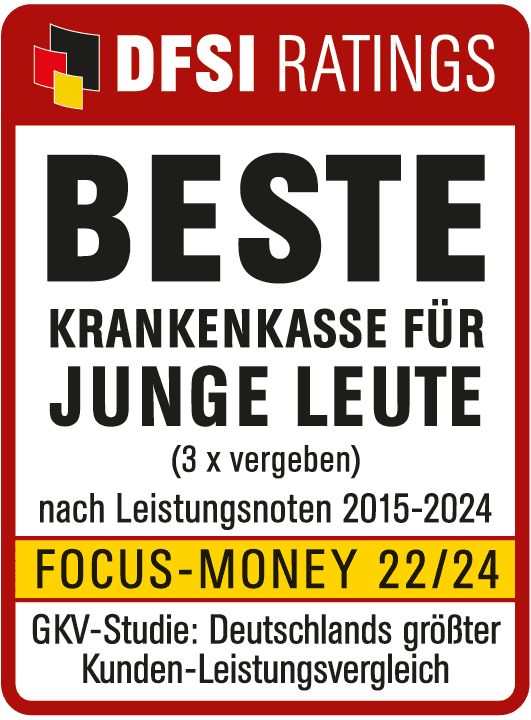 DFSI RATINGS

BESTE
KRANKENKASSE FÜR
JUNGE LEUTE
(3 x vergeben)
nach Leistungsnoten 2015-2024

FOCUS-MONEY 22/24

GKV-Studie: Deutschlands größter Kunden-Leistungsvergleich